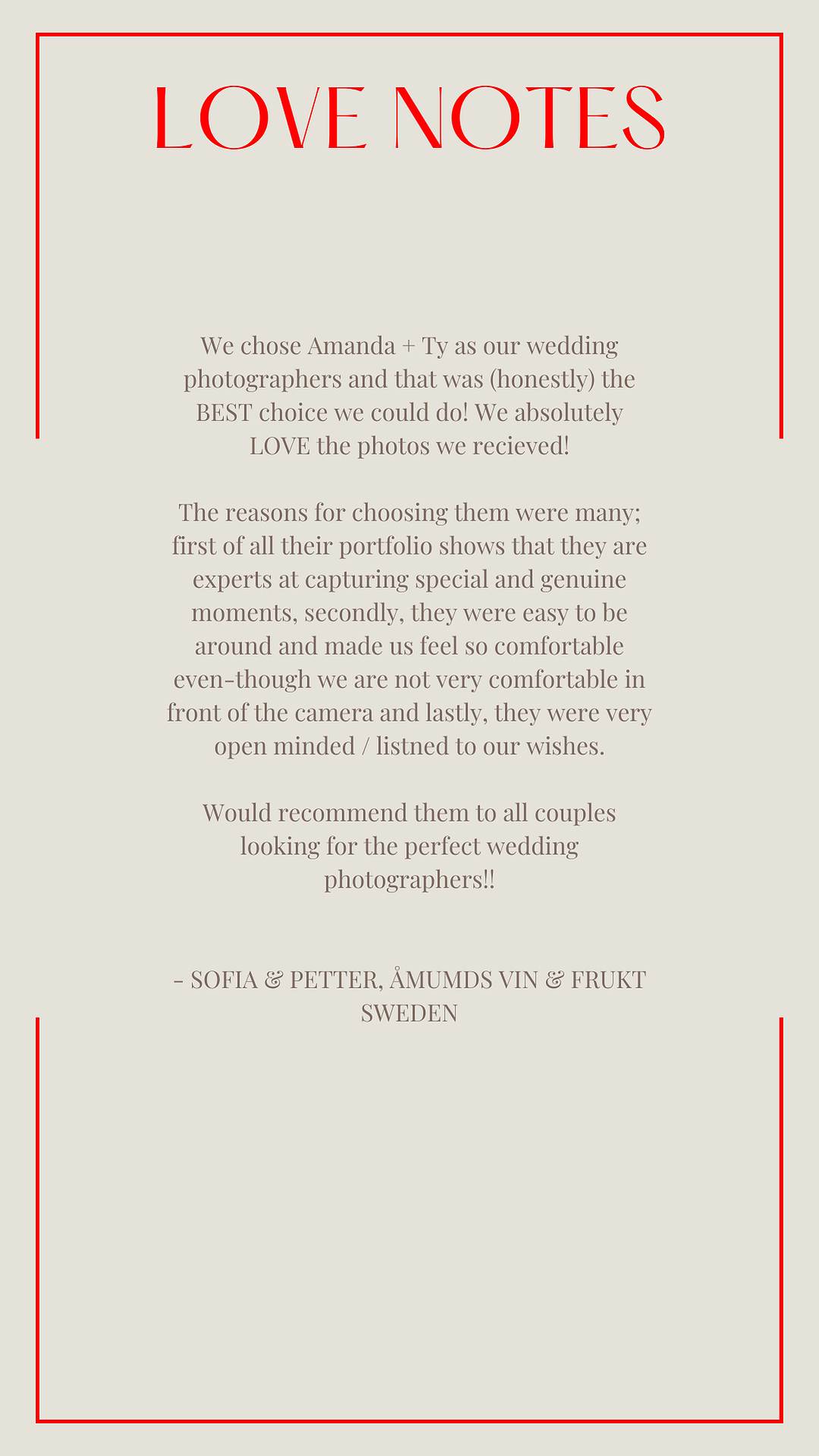 LOVE NOTES

We chose Amanda + Ty as our wedding photographers and that was (honestly) the BEST choice we could do! We absolutely LOVE the photos we recieved!

The reasons for choosing them were many; first of all their portfolio shows that they are experts at capturing special and genuine moments, secondly, they were easy to be around and made us feel so comfortable even-though we are not very comfortable in front of the camera and lastly, they were very open minded / listned to our wishes.

Would recommend them to all couples looking for the perfect wedding photographers!!

- SOFIA & PETTER, ÅMUMDS VIN & FRUKT SWEDEN